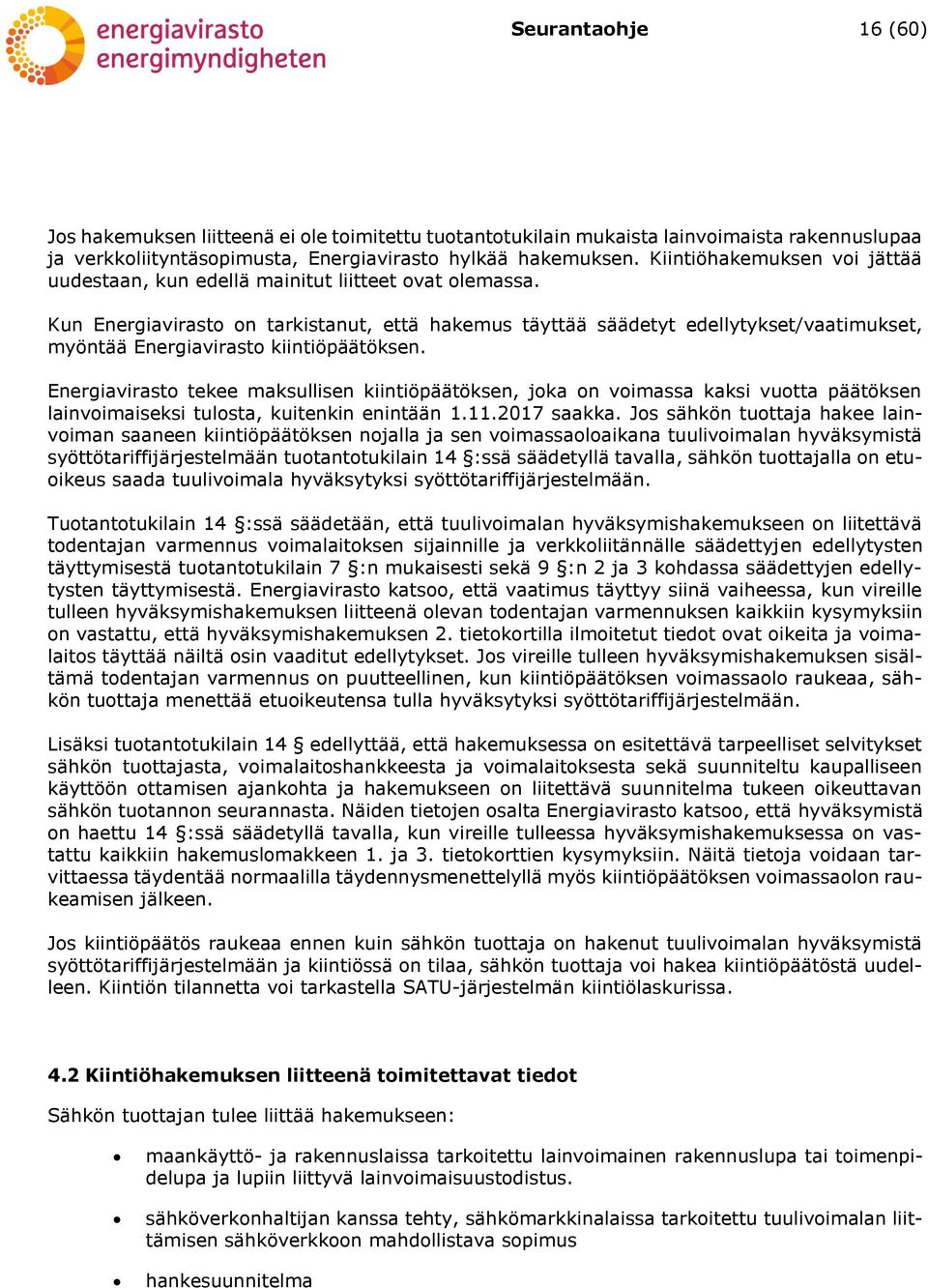 energiavirasto
energimyndigheten

Seurantaohje 16 (60)

Jos hakemuksen liitteenä ei ole toimitettu tuotantotukilain mukaista lainvoimaista rakennuslupaa ja verkkoliityntäsopimusta, Energiavirasto hylkää hakemuksen. Kiintiöhakemuksen voi jättää uudestaan, kun edellä mainitut liitteet ovat olemassa.

Kun Energiavirasto on tarkistanut, että hakemus täyttää säädetyt edellytykset/vaatimukset, myöntää Energiavirasto kiintiöpäätöksen.

Energiavirasto tekee maksullisen kiintiöpäätöksen, joka on voimassa kaksi vuotta päätöksen lainvoimaiseksi tulosta, kuitenkin enintään 1.11.2017 saakka. Jos sähkön tuottaja hakee lainvoiman saaneen kiintiöpäätöksen nojalla ja sen voimassaoloaikana tuulivoimalan hyväksymistä syöttötariffijärjestelmään tuotantotukilain 14 §:ssä säädetyllä tavalla, sähkön tuottajalla on etuoikeus saada tuulivoimala hyväksytyksi syöttötariffijärjestelmään.

Tuotantotukilain 14 §:ssä säädetään, että tuulivoimalan hyväksymishakemukseen on liitettävä todentajan varmennus voimalaitoksen sijainnille ja verkkoliitännälle säädettyjen edellytysten täyttymisestä tuotantotukilain 7 §:n mukaisesti sekä 9 §:n 2 ja 3 kohdassa säädettyjen edellytysten täyttymisestä. Energiavirasto katsoo, että vaatimus täyttyy siinä vaiheessa, kun vireille tulleen hyväksymishakemuksen liitteenä olevan todentajan varmennuksen kaikkiin kysymyksiin on vastattu, että hyväksymishakemuksen 2. tietokortilla ilmoitetut tiedot ovat oikeita ja voimalaitos täyttää näiltä osin vaaditut edellytykset. Jos vireille tulleen hyväksymishakemuksen sisältämä todentajan varmennus on puutteellinen, kun kiintiöpäätöksen voimassaolo raukeaa, sähkön tuottaja menettää etuoikeutensa tulla hyväksytyksi syöttötariffijärjestelmään.

Lisäksi tuotantotukilain 14 § edellyttää, että hakemuksessa on esitettävä tarpeelliset selvitykset sähkön tuottajasta, voimalaitoshankkeesta ja voimalaitoksesta sekä suunniteltu kaupalliseen käyttöön ottamisen ajankohta ja hakemukseen on liitettävä suunnitelma tukeen oikeuttavan sähkön tuotannon seurannasta. Näiden tietojen osalta Energiavirasto katsoo, että hyväksymistä on haettu 14 §:ssä säädetyllä tavalla, kun vireille tulleessa hyväksymishakemuksessa on vastattu kaikkiin hakemuslomakkeen 1. ja 3. tietokorttien kysymyksiin. Näitä tietoja voidaan tarvittaessa täydentää normaalilla täydennysmenettelyllä myös kiintiöpäätöksen voimassaolon raukeamisen jälkeen.

Jos kiintiöpäätös raukeaa ennen kuin sähkön tuottaja on hakenut tuulivoimalan hyväksymistä syöttötariffijärjestelmään ja kiintiössä on tilaa, sähkön tuottaja voi hakea kiintiöpäätöstä uudelleen. Kiintiön tilannetta voi tarkastella SATU-järjestelmän kiintiölaskurissa.

4.2 Kiintiöhakemuksen liitteenä toimitettavat tiedot

Sähkön tuottajan tulee liittää hakemukseen:

• maankäyttö- ja rakennuslaissa tarkoitettu lainvoimainen rakennuslupa tai toimenpidelupa ja lupiin liittyvä lainvoimaisuustodistus.

• sähköverkonhaltijan kanssa tehty, sähkömarkkinalaissa tarkoitettu tuulivoimalan liittämisen sähköverkkoon mahdollistava sopimus

• hankesuunnitelma